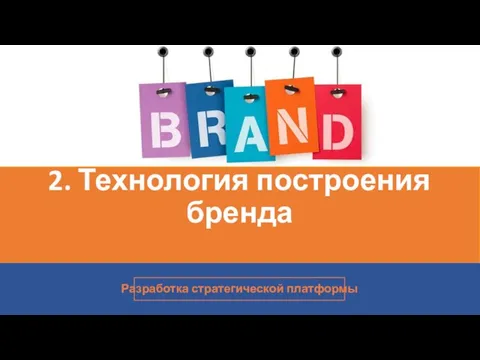 BRAND

2. Технология построения бренда

Разработка стратегической платформы